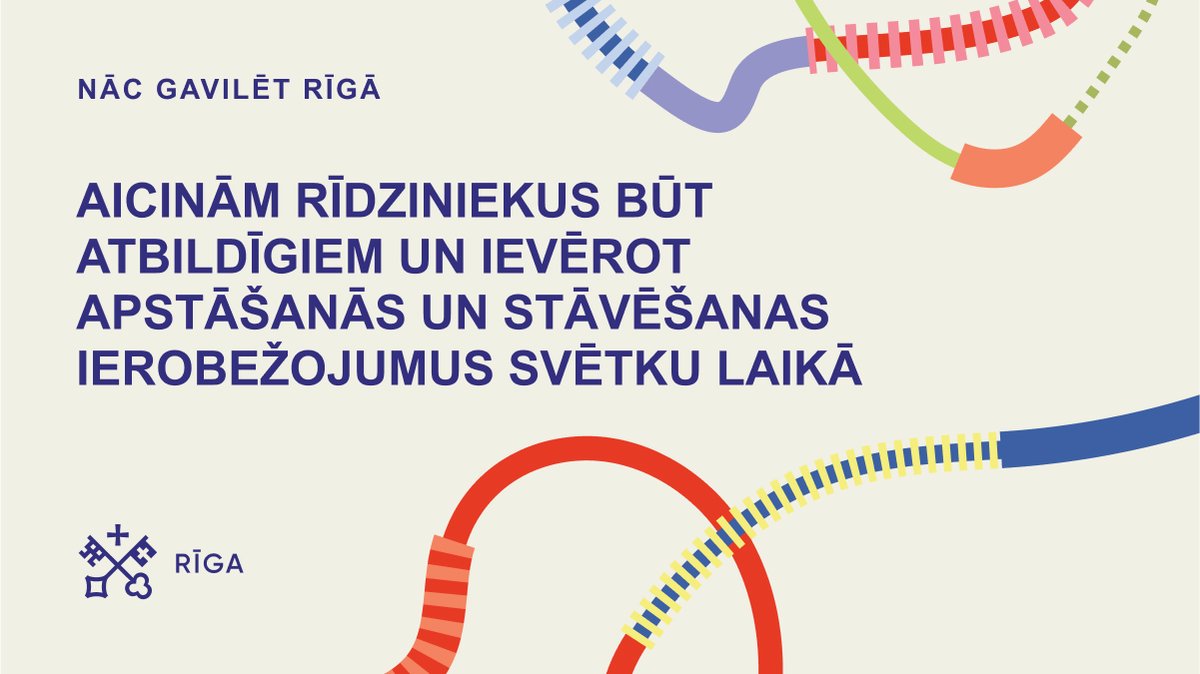 NĀC GAVILĒT RĪGĀ

AICINĀM RĪDZINIEKUS BŪT ATBILDĪGIEM UN IEVĒROT APSTĀŠANĀS UN STĀVĒŠANAS IEROBEŽOJUMUS SVĒTKU LAIKĀ

RĪGA